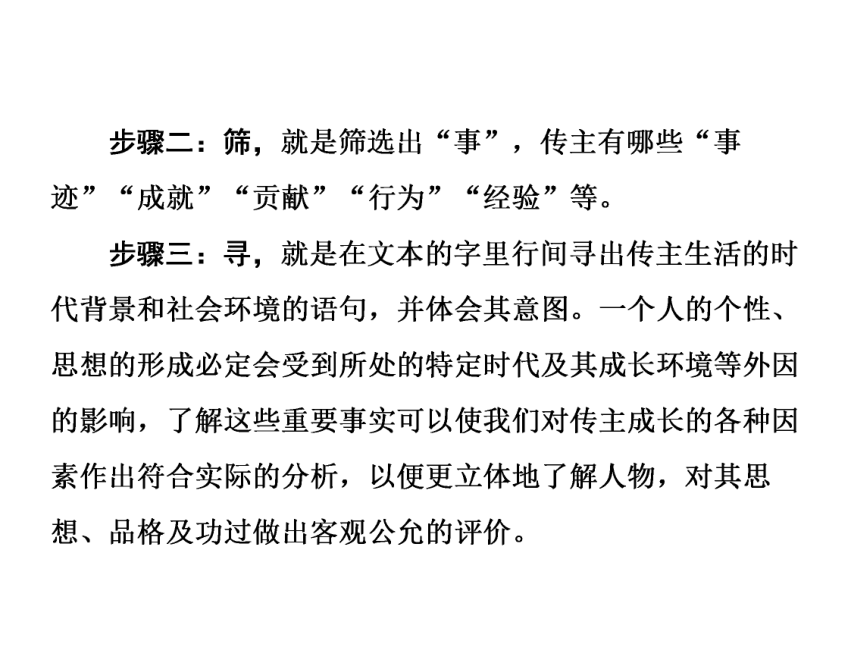 步骤二：筛，就是筛选出“事”，传主有哪些“事迹”“成就”“贡献”“行为”“经验”等。

步骤三：寻，就是在文本的字里行间寻出传主生活的时代背景和社会环境的语句，并体会其意图。一个人的个性、思想的形成必定会受到所处的特定时代及其成长环境等外因的影响，了解这些重要事实可以使我们对传主成长的各种因素作出符合实际的分析，以便更立体地了解人物，对其思想、品格及功过做出客观公允的评价。